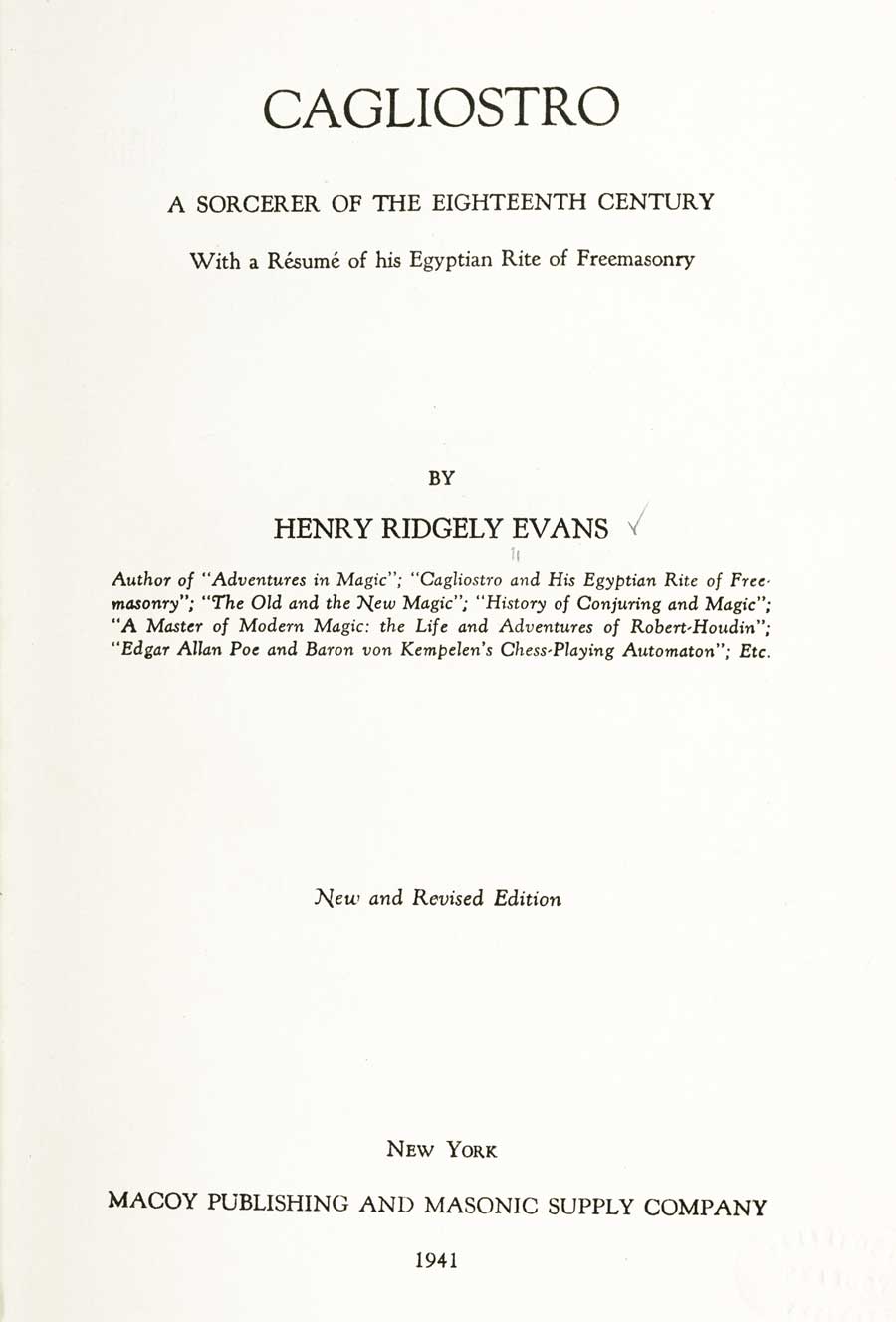 CAGLIOSTRO

A SORCERER OF THE EIGHTEENTH CENTURY

With a Résumé of his Egyptian Rite of Freemasonry

BY

HENRY RIDGELY EVANS

Author of "Adventures in Magic"; "Cagliostro and His Egyptian Rite of Freemasonry"; "The Old and the New Magic"; "History of Conjuring and Magic"; "A Master of Modern Magic: the Life and Adventures of Robert-Houdin"; "Edgar Allan Poe and Baron von Kempelen's Chess-Playing Automaton"; Etc.

New and Revised Edition

NEW YORK

MACOY PUBLISHING AND MASONIC SUPPLY COMPANY

1941